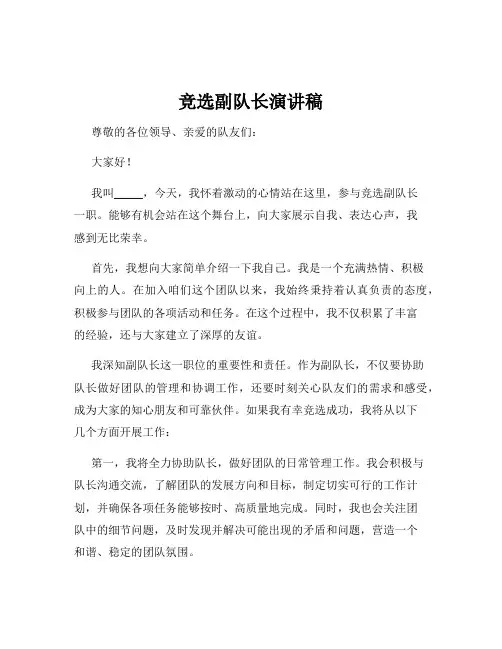 竞选副队长演讲稿

尊敬的各位领导、亲爱的队友们：

大家好！

我叫_____，今天，我怀着激动的心情站在这里，参与竞选副队长一职。能够有机会站在这个舞台上，向大家展示自我、表达心声，我感到无比荣幸。

首先，我想向大家简单介绍一下我自己。我是一个充满热情、积极向上的人。在加入咱们这个团队以来，我始终秉持着认真负责的态度，积极参与团队的各项活动和任务。在这个过程中，我不仅积累了丰富的经验，还与大家建立了深厚的友谊。

我深知副队长这一职位的重要性和责任。作为副队长，不仅要协助队长做好团队的管理和协调工作，还要时刻关心队友们的需求和感受，成为大家的知心朋友和可靠伙伴。如果我有幸竞选成功，我将从以下几个方面开展工作：

第一，我将全力协助队长，做好团队的日常管理工作。我会积极与队长沟通交流，了解团队的发展方向和目标，制定切实可行的工作计划，并确保各项任务能够按时、高质量地完成。同时，我也会关注团队中的细节问题，及时发现并解决可能出现的矛盾和问题，营造一个和谐、稳定的团队氛围。